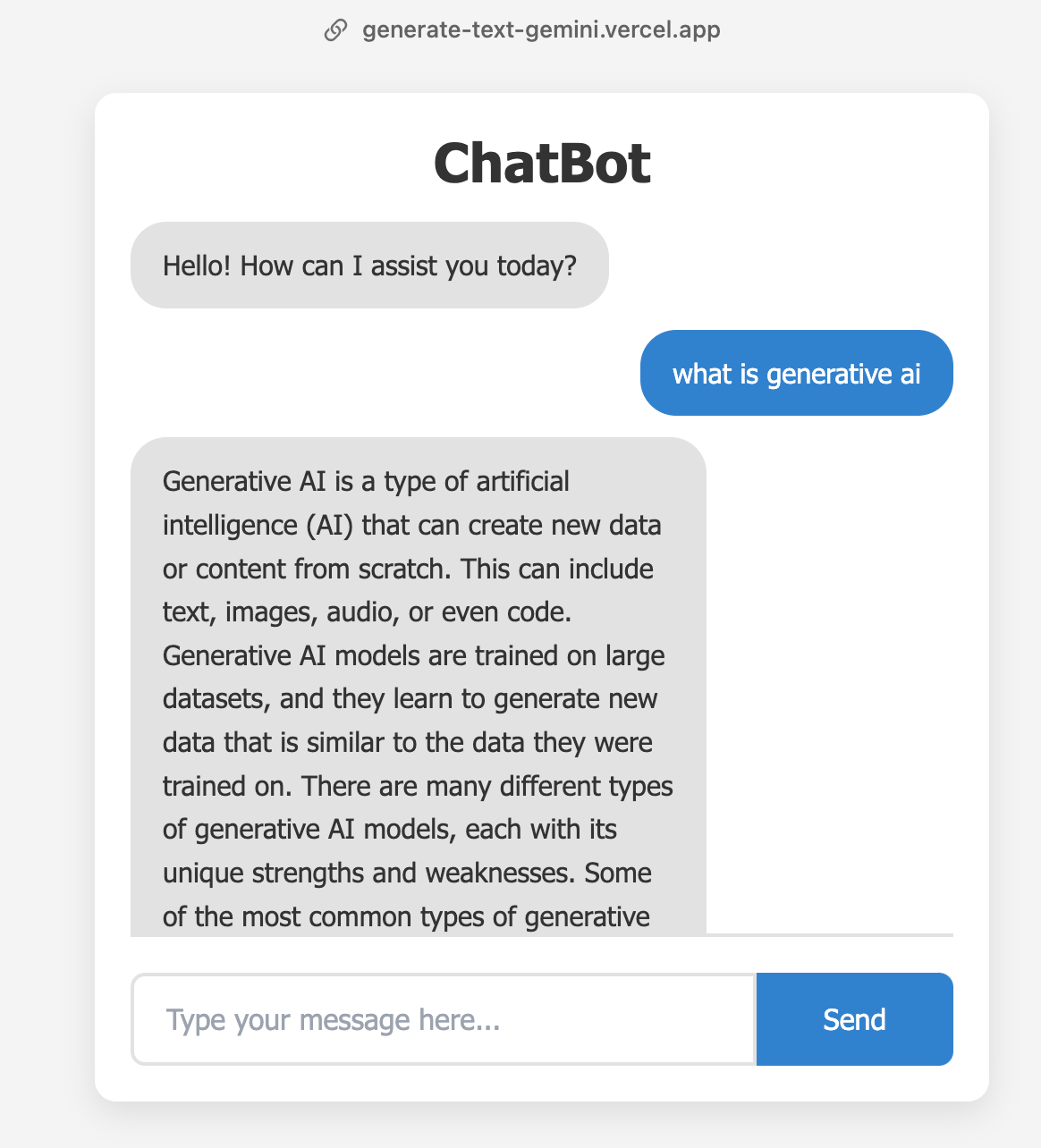 generate-text-gemini.vercel.app

ChatBot

Hello! How can I assist you today?

what is generative ai

Generative AI is a type of artificial intelligence (AI) that can create new data or content from scratch. This can include text, images, audio, or even code. Generative AI models are trained on large datasets, and they learn to generate new data that is similar to the data they were trained on. There are many different types of generative AI models, each with its unique strengths and weaknesses. Some of the most common types of generative

Type your message here...

Send